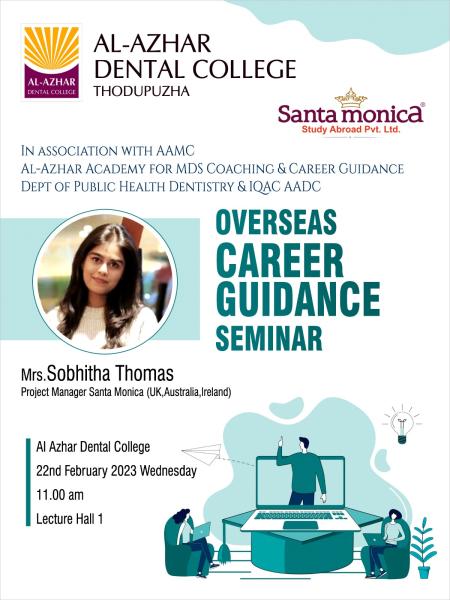 AL-AZHAR DENTAL COLLEGE

AL-AZHAR
DENTAL COLLEGE
THODUPUZHA

Santa monica®
Study Abroad Pvt. Ltd.

IN ASSOCIATION WITH AAMC
AL-AZHAR ACADEMY FOR MDS COACHING & CAREER GUIDANCE
DEPT OF PUBLIC HEALTH DENTISTRY & IQAC AADC

OVERSEAS
CAREER
GUIDANCE
SEMINAR

Mrs.Sobhitha Thomas
Project Manager Santa Monica (UK,Australia,Ireland)

Al Azhar Dental College
22nd February 2023 Wednesday
11.00 am
Lecture Hall 1